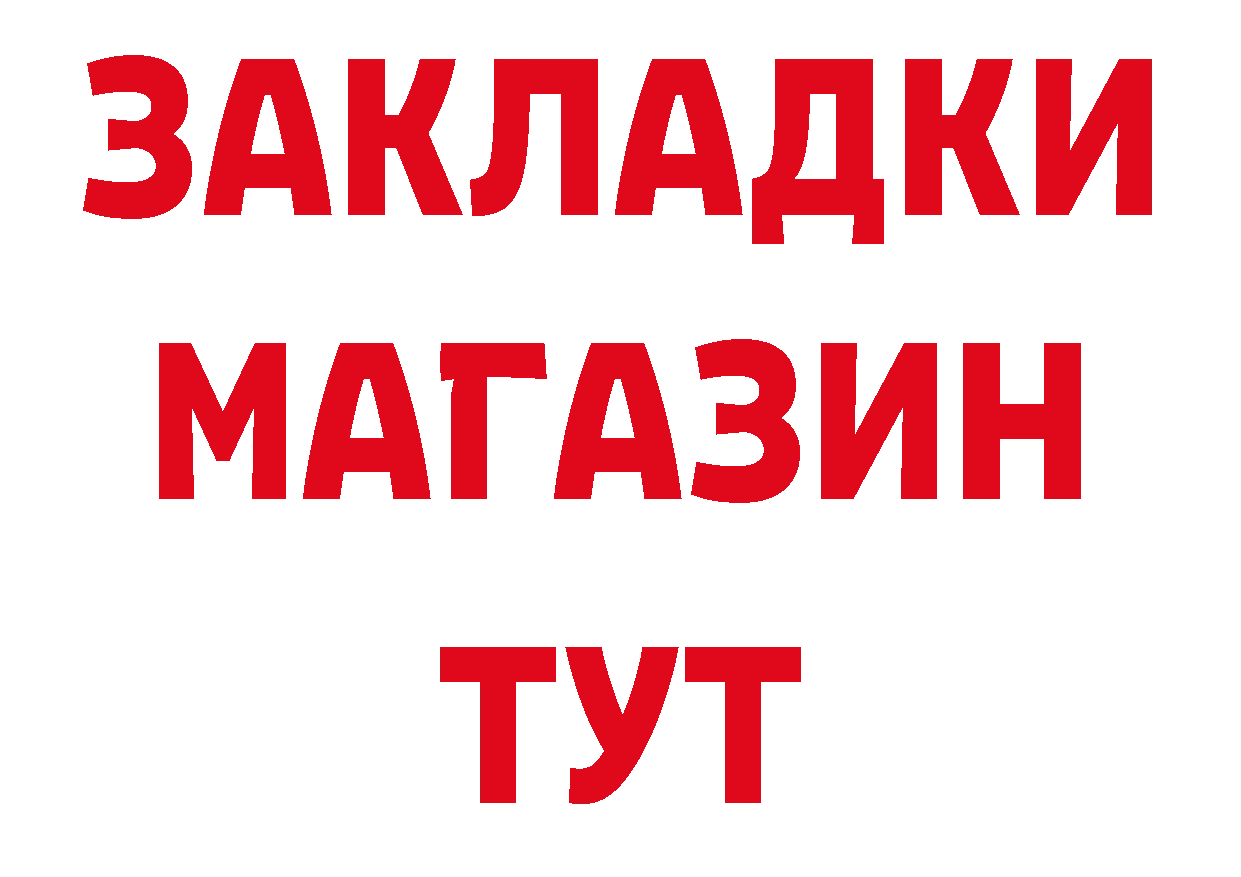 ЗАКЛАДКИ
МАГАЗИН
ТУТ